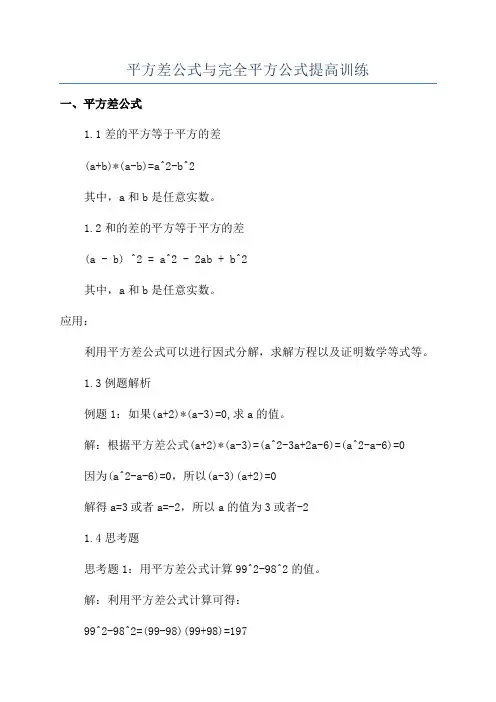 平方差公式与完全平方公式提高训练

一、平方差公式

1.1 差的平方等于平方的差

(a+b)*(a-b)=a^2-b^2

其中，a 和 b 是任意实数。

1.2 和的差的平方等于平方的差

(a - b) ^2 = a^2 - 2ab + b^2

其中，a 和 b 是任意实数。

应用：

利用平方差公式可以进行因式分解，求解方程以及证明数学等式等。

1.3 例题解析

例题 1：如果(a+2)*(a-3)=0,求 a 的值。

解：根据平方差公式(a+2)*(a-3)=(a^2-3a+2a-6)=(a^2-a-6)=0

因为(a^2-a-6)=0，所以(a-3)(a+2)=0

解得 a=3 或者 a=-2，所以 a 的值为 3 或者-2

1.4 思考题

思考题 1：用平方差公式计算 99^2-98^2 的值。

解：利用平方差公式计算可得：

99^2-98^2=(99-98)(99+98)=197